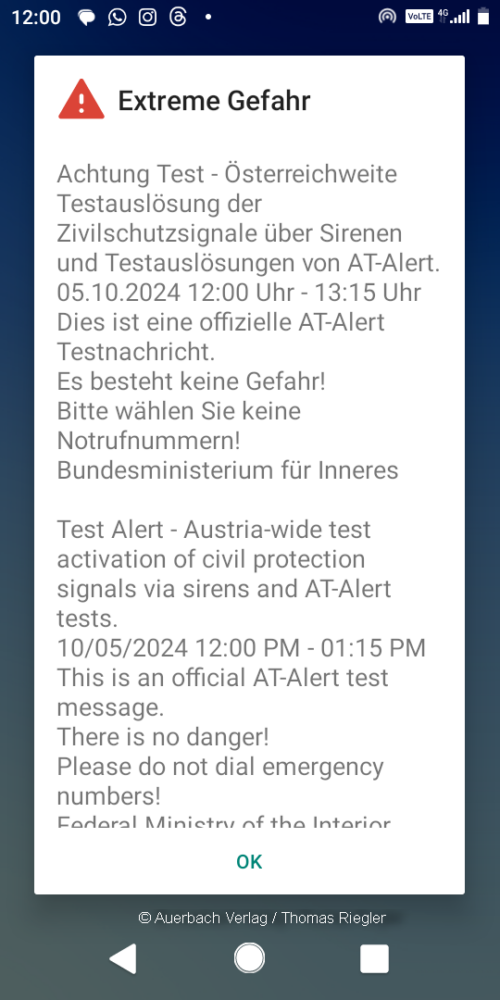 12:00

VoLTE 4G

Extreme Gefahr

Achtung Test - Österreichweite Testauslösung der Zivilschutzsignale über Sirenen und Testauslösungen von AT-Alert.
05.10.2024 12:00 Uhr - 13:15 Uhr
Dies ist eine offizielle AT-Alert Testnachricht.
Es besteht keine Gefahr!
Bitte wählen Sie keine Notrufnummern!
Bundesministerium für Inneres

Test Alert - Austria-wide test activation of civil protection signals via sirens and AT-Alert tests.
10/05/2024 12:00 PM - 01:15 PM
This is an official AT-Alert test message.
There is no danger!
Please do not dial emergency numbers!
Federal Ministry of the Interior

OK

© Auerbach Verlag / Thomas Riegler